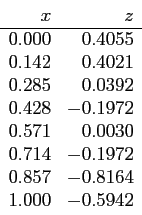 | $x$ | $z$ |
|---|---|
| 0.000 | 0.4055 |
| 0.142 | 0.4021 |
| 0.285 | 0.0392 |
| 0.428 | −0.1972 |
| 0.571 | 0.0030 |
| 0.714 | −0.1972 |
| 0.857 | −0.8164 |
| 1.000 | −0.5942 |